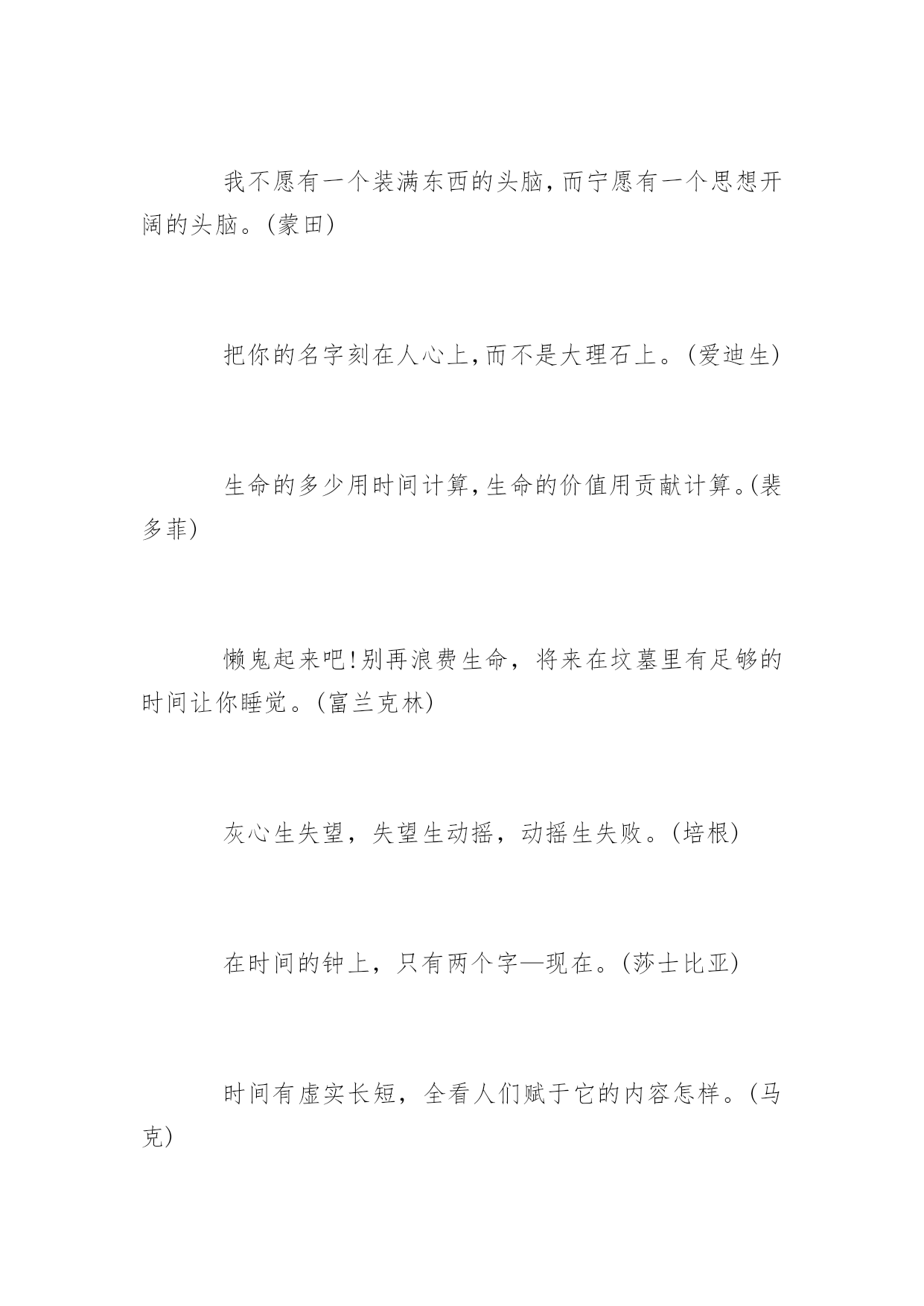 我不愿有一个装满东西的头脑,而宁愿有一个思想开阔的头脑。(蒙田)

把你的名字刻在人心上,而不是大理石上。(爱迪生)

生命的多少用时间计算,生命的价值用贡献计算。(裴多菲)

懒鬼起来吧!别再浪费生命，将来在坟墓里有足够的时间让你睡觉。(富兰克林)

灰心生失望，失望生动摇，动摇生失败。(培根)

在时间的钟上，只有两个字—现在。(莎士比亚)

时间有虚实长短，全看人们赋于它的内容怎样。(马克)